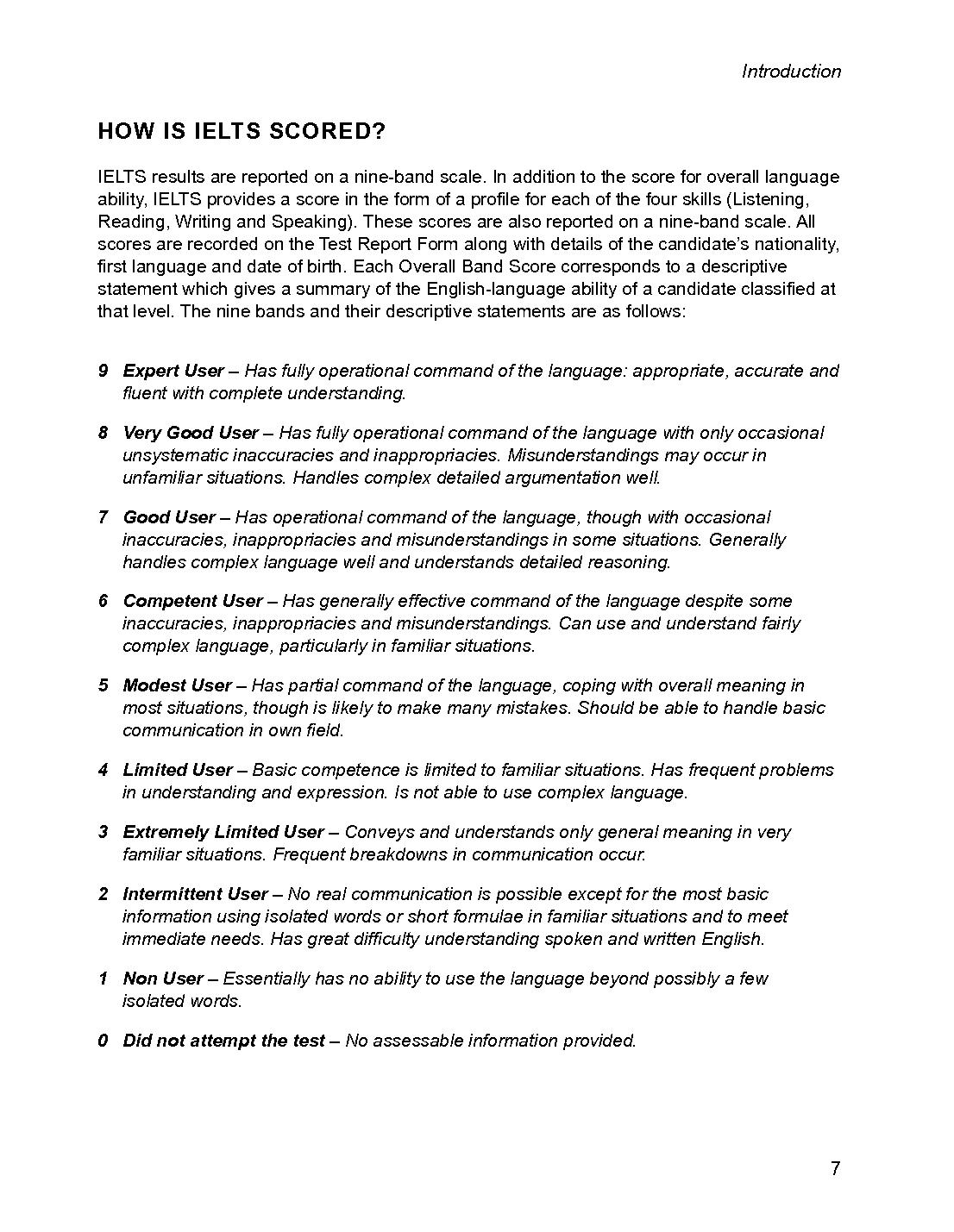 Introduction

HOW IS IELTS SCORED?

IELTS results are reported on a nine-band scale. In addition to the score for overall language ability, IELTS provides a score in the form of a profile for each of the four skills (Listening, Reading, Writing and Speaking). These scores are also reported on a nine-band scale. All scores are recorded on the Test Report Form along with details of the candidate's nationality, first language and date of birth. Each Overall Band Score corresponds to a descriptive statement which gives a summary of the English-language ability of a candidate classified at that level. The nine bands and their descriptive statements are as follows:

9 Expert User – Has fully operational command of the language: appropriate, accurate and fluent with complete understanding.

8 Very Good User – Has fully operational command of the language with only occasional unsystematic inaccuracies and inappropriacies. Misunderstandings may occur in unfamiliar situations. Handles complex detailed argumentation well.

7 Good User – Has operational command of the language, though with occasional inaccuracies, inappropriacies and misunderstandings in some situations. Generally handles complex language well and understands detailed reasoning.

6 Competent User – Has generally effective command of the language despite some inaccuracies, inappropriacies and misunderstandings. Can use and understand fairly complex language, particularly in familiar situations.

5 Modest User – Has partial command of the language, coping with overall meaning in most situations, though is likely to make many mistakes. Should be able to handle basic communication in own field.

4 Limited User – Basic competence is limited to familiar situations. Has frequent problems in understanding and expression. Is not able to use complex language.

3 Extremely Limited User – Conveys and understands only general meaning in very familiar situations. Frequent breakdowns in communication occur.

2 Intermittent User – No real communication is possible except for the most basic information using isolated words or short formulae in familiar situations and to meet immediate needs. Has great difficulty understanding spoken and written English.

1 Non User – Essentially has no ability to use the language beyond possibly a few isolated words.

0 Did not attempt the test – No assessable information provided.

7